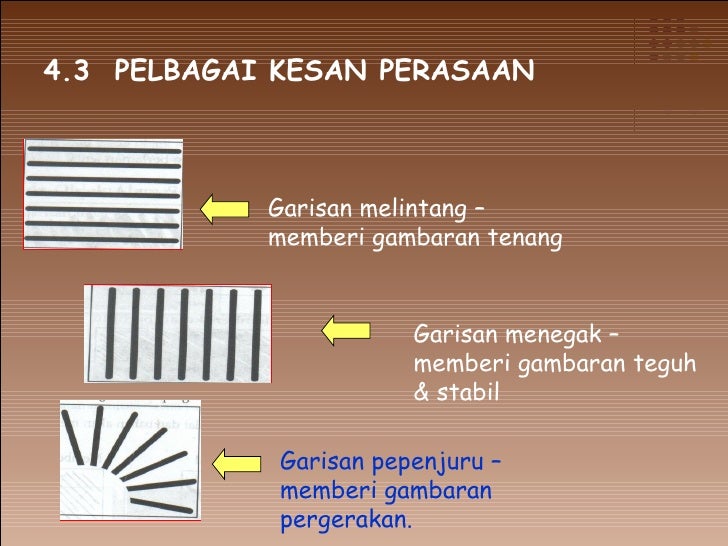 4.3 PELBAGAI KESAN PERASAAN

Garisan melintang – memberi gambaran tenang

Garisan menegak – memberi gambaran teguh & stabil

Garisan pepenjuru – memberi gambaran pergerakan.